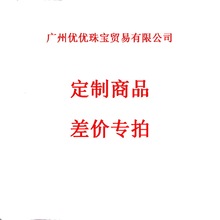 广州优优珠宝贸易有限公司

定制商品

差价专拍